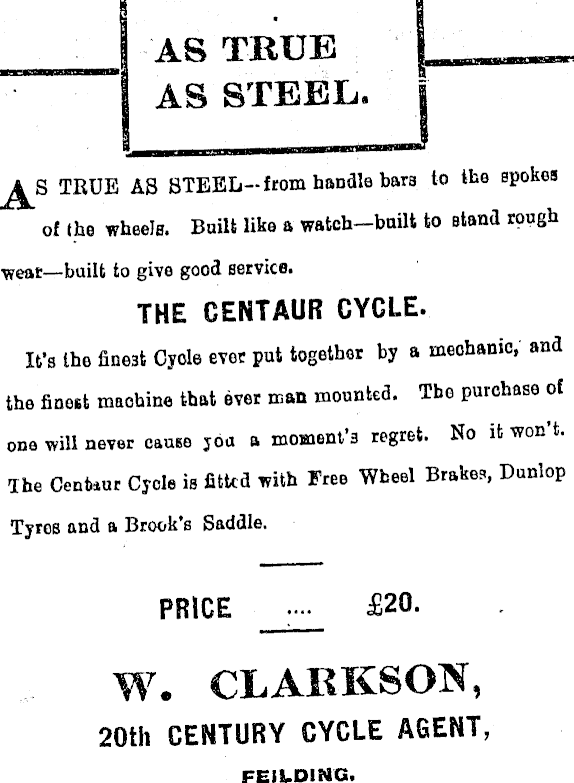 AS TRUE AS STEEL.

AS TRUE AS STEEL--from handle bars to the spokes of the wheels. Built like a watch—built to stand rough wear—built to give good service.

THE CENTAUR CYCLE.

It's the finest Cycle ever put together by a mechanic, and the finest machine that ever man mounted. The purchase of one will never cause you a moment's regret. No it won't. The Centaur Cycle is fitted with Free Wheel Brakes, Dunlop Tyres and a Brook's Saddle.

PRICE .... £20.

W. CLARKSON,

20th CENTURY CYCLE AGENT,

FEILDING.